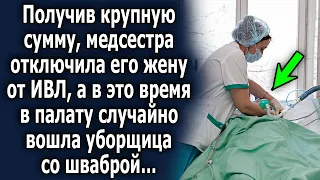 Получив крупную сумму, медсестра отключила его жену от ИВЛ, а в это время в палату случайно вошла уборщица со шваброй...